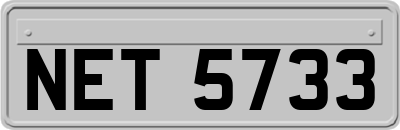 NET 5733